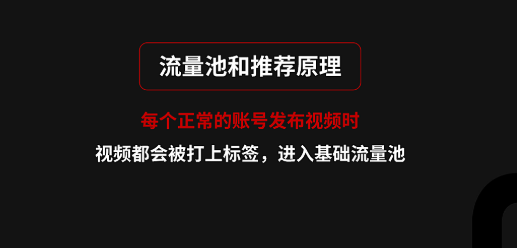 流量池和推荐原理

每个正常的账号发布视频时

视频都会被打上标签，进入基础流量池